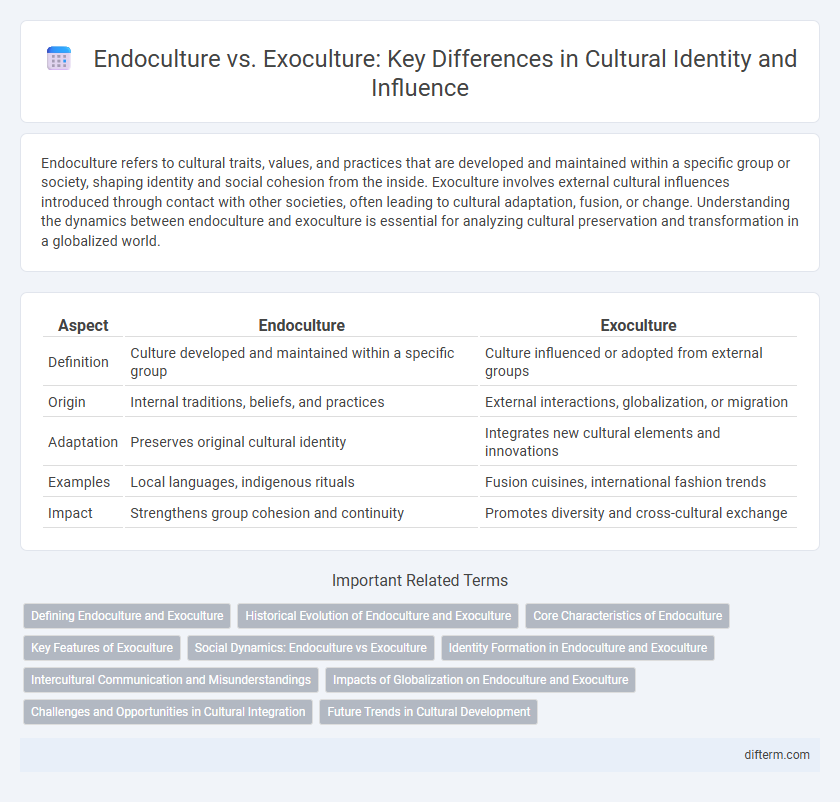 Endoculture vs. Exoculture: Key Differences in Cultural Identity and Influence

Endoculture refers to cultural traits, values, and practices that are developed and maintained within a specific group or society, shaping identity and social cohesion from the inside. Exoculture involves external cultural influences introduced through contact with other societies, often leading to cultural adaptation, fusion, or change. Understanding the dynamics between endoculture and exoculture is essential for analyzing cultural preservation and transformation in a globalized world.

| Aspect | Endoculture | Exoculture |
|---|---|---|
| Definition | Culture developed and maintained within a specific group | Culture influenced or adopted from external groups |
| Origin | Internal traditions, beliefs, and practices | External interactions, globalization, or migration |
| Adaptation | Preserves original cultural identity | Integrates new cultural elements and innovations |
| Examples | Local languages, indigenous rituals | Fusion cuisines, international fashion trends |
| Impact | Strengthens group cohesion and continuity | Promotes diversity and cross-cultural exchange |

Important Related Terms

Defining Endoculture and Exoculture
Historical Evolution of Endoculture and Exoculture
Core Characteristics of Endoculture
Key Features of Exoculture
Social Dynamics: Endoculture vs Exoculture
Identity Formation in Endoculture and Exoculture
Intercultural Communication and Misunderstandings
Impacts of Globalization on Endoculture and Exoculture
Challenges and Opportunities in Cultural Integration
Future Trends in Cultural Development

difterm.com